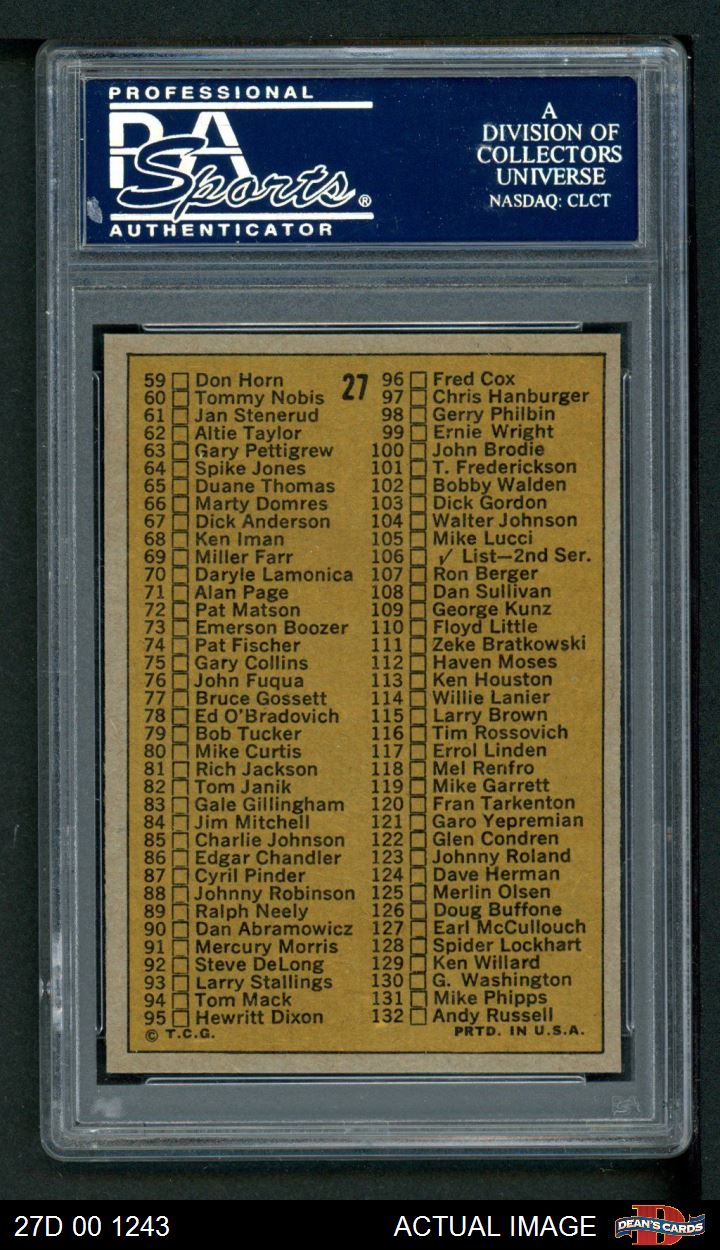 PROFESSIONAL
PSA
Sports
AUTHENTICATOR

A
DIVISION OF
COLLECTORS
UNIVERSE
NASDAQ: CLCT

27

59 ☐ Don Horn
60 ☐ Tommy Nobis
61 ☐ Jan Stenerud
62 ☐ Altie Taylor
63 ☐ Gary Pettigrew
64 ☐ Spike Jones
65 ☐ Duane Thomas
66 ☐ Marty Domres
67 ☐ Dick Anderson
68 ☐ Ken Iman
69 ☐ Miller Farr
70 ☐ Daryle Lamonica
71 ☐ Alan Page
72 ☐ Pat Matson
73 ☐ Emerson Boozer
74 ☐ Pat Fischer
75 ☐ Gary Collins
76 ☐ John Fuqua
77 ☐ Bruce Gossett
78 ☐ Ed O'Bradovich
79 ☐ Bob Tucker
80 ☐ Mike Curtis
81 ☐ Rich Jackson
82 ☐ Tom Janik
83 ☐ Gale Gillingham
84 ☐ Jim Mitchell
85 ☐ Charlie Johnson
86 ☐ Edgar Chandler
87 ☐ Cyril Pinder
88 ☐ Johnny Robinson
89 ☐ Ralph Neely
90 ☐ Dan Abramowicz
91 ☐ Mercury Morris
92 ☐ Steve DeLong
93 ☐ Larry Stallings
94 ☐ Tom Mack
95 ☐ Hewritt Dixon
© T.C.G.

96 ☐ Fred Cox
97 ☐ Chris Hanburger
98 ☐ Gerry Philbin
99 ☐ Ernie Wright
100 ☐ John Brodie
101 ☐ T. Frederickson
102 ☐ Bobby Walden
103 ☐ Dick Gordon
104 ☐ Walter Johnson
105 ☐ Mike Lucci
106 ☐ √ List—2nd Ser.
107 ☐ Ron Berger
108 ☐ Dan Sullivan
109 ☐ George Kunz
110 ☐ Floyd Little
111 ☐ Zeke Bratkowski
112 ☐ Haven Moses
113 ☐ Ken Houston
114 ☐ Willie Lanier
115 ☐ Larry Brown
116 ☐ Tim Rossovich
117 ☐ Errol Linden
118 ☐ Mel Renfro
119 ☐ Mike Garrett
120 ☐ Fran Tarkenton
121 ☐ Garo Yepremian
122 ☐ Glen Condren
123 ☐ Johnny Roland
124 ☐ Dave Herman
125 ☐ Merlin Olsen
126 ☐ Doug Buffone
127 ☐ Earl McCullouch
128 ☐ Spider Lockhart
129 ☐ Ken Willard
130 ☐ G. Washington
131 ☐ Mike Phipps
132 ☐ Andy Russell
PRTD. IN U.S.A.

27D 00 1243
ACTUAL IMAGE
DEAN'S CARDS